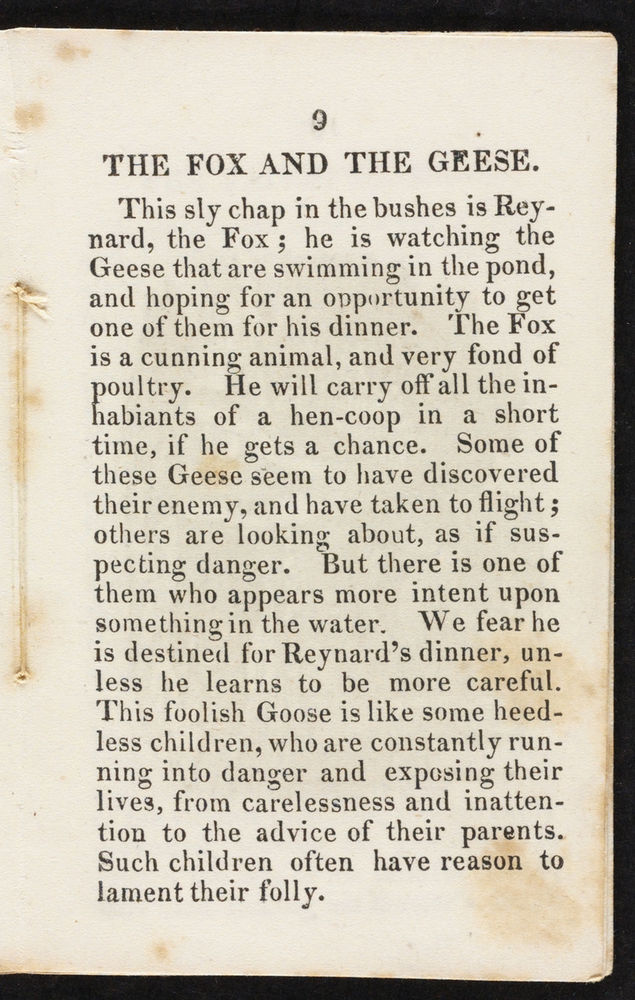 9

THE FOX AND THE GEESE.

This sly chap in the bushes is Reynard, the Fox; he is watching the Geese that are swimming in the pond, and hoping for an opportunity to get one of them for his dinner. The Fox is a cunning animal, and very fond of poultry. He will carry off all the inhabiants of a hen-coop in a short time, if he gets a chance. Some of these Geese seem to have discovered their enemy, and have taken to flight; others are looking about, as if suspecting danger. But there is one of them who appears more intent upon something in the water. We fear he is destined for Reynard's dinner, unless he learns to be more careful. This foolish Goose is like some heedless children, who are constantly running into danger and exposing their lives, from carelessness and inattention to the advice of their parents. Such children often have reason to lament their folly.